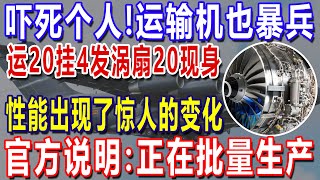 吓死个人!运输机也暴兵

运20挂4发涡扇20现身

性能出现了惊人的变化

官方说明:正在批量生产